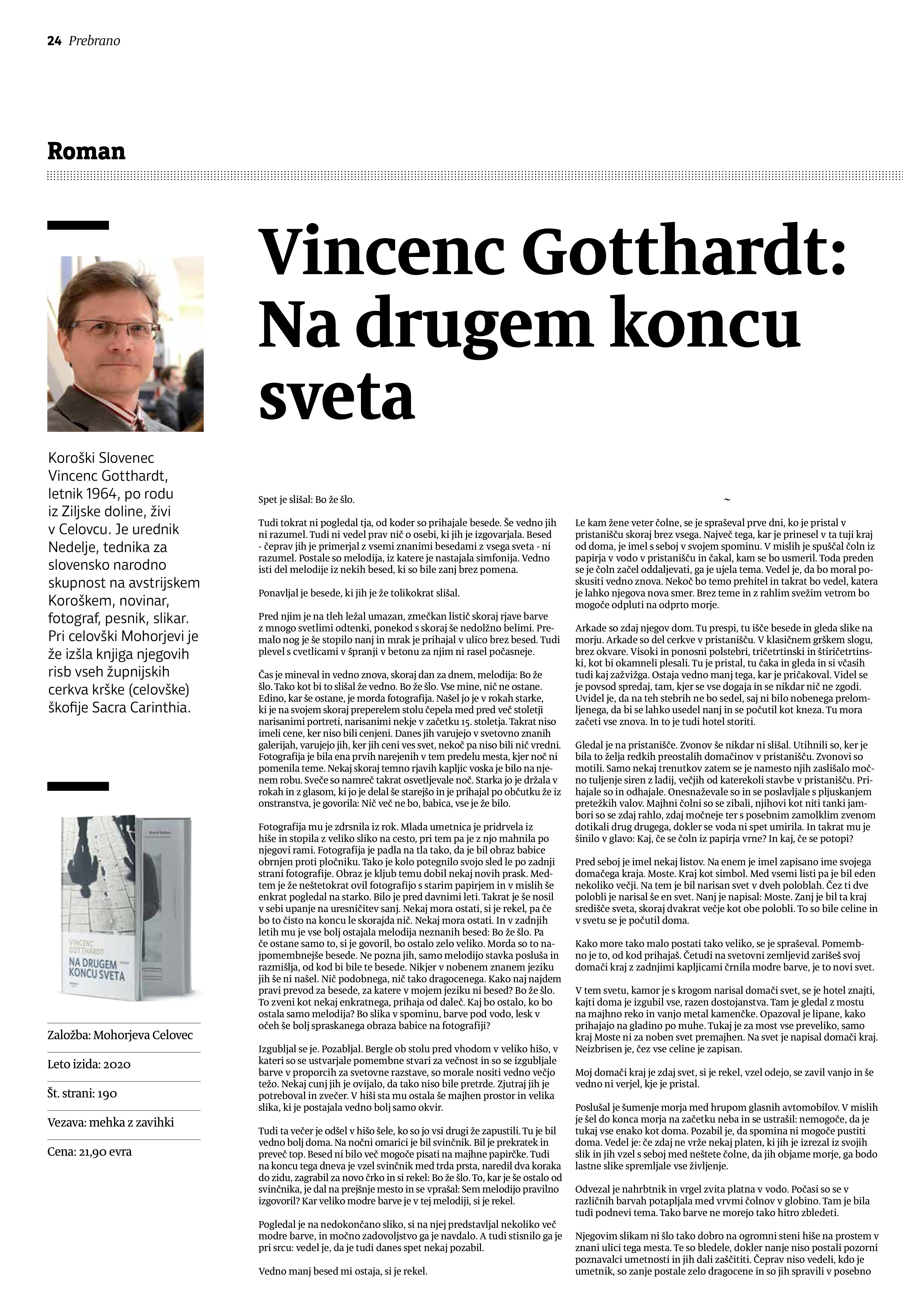 24 Prebrano

Roman

Vincenc Gotthardt: Na drugem koncu sveta

Koroški Slovenec Vincenc Gotthardt, letnik 1964, po rodu iz Ziljske doline, živi v Celovcu. Je urednik Nedelje, tednika za slovensko narodno skupnost na avstrijskem Koroškem, novinar, fotograf, pesnik, slikar. Pri celovški Mohorjevi je že izšla knjiga njegovih risb vseh župnijskih cerkva krške (celovške) škofije Sacra Carinthia.

VINCENC GOTTHARDT
NA DRUGEM KONCU SVETA

Založba: Mohorjeva Celovec

Leto izida: 2020

Št. strani: 190

Vezava: mehka z zavihki

Cena: 21,90 evra

Spet je slišal: Bo že šlo.

Tudi tokrat ni pogledal tja, od koder so prihajale besede. Še vedno jih ni razumel. Tudi ni vedel prav nič o osebi, ki jih je izgovarjala. Besed - čeprav jih je primerjal z vsemi znanimi besedami z vsega sveta - ni razumel. Postale so melodija, iz katere je nastajala simfonija. Vedno isti del melodije iz nekih besed, ki so bile zanj brez pomena.

Ponavljal je besede, ki jih je že tolikokrat slišal.

Pred njim je na tleh ležal umazan, zmečkan listič skoraj rjave barve z mnogo svetlimi odtenki, ponekod s skoraj še nedolžno belimi. Premalo nog je še stopilo nanj in mrak je prihajal v ulico brez besed. Tudi plevel s cvetlicami v špranji v betonu za njim ni rasel počasneje.

Čas je mineval in vedno znova, skoraj dan za dnem, melodija: Bo že šlo. Tako kot bi to slišal že vedno. Bo že šlo. Vse mine, nič ne ostane. Edino, kar še ostane, je morda fotografija. Našel jo je v rokah starke, ki je na svojem skoraj preperelem stolu čepela med pred več stoletji narisanimi portreti, narisanimi nekje v začetku 15. stoletja. Takrat niso imeli cene, ker niso bili cenjeni. Danes jih varujejo v svetovno znanih galerijah, varujejo jih, ker jih ceni ves svet, nekoč pa niso bili nič vredni. Fotografija je bila ena prvih narejenih v tem predelu mesta, kjer noč ni pomenila teme. Nekaj skoraj temno rjavih kapljic voska je bilo na njenem robu. Sveče so namreč takrat osvetljevale noč. Starka jo je držala v rokah in z glasom, ki jo je delal še starejšo in je prihajal po občutku že iz onstranstva, je govorila: Nič več ne bo, babica, vse je že bilo.

Fotografija mu je zdrsnila iz rok. Mlada umetnica je pridrvela iz hiše in stopila z veliko sliko na cesto, pri tem pa je z njo mahnila po njegovi rami. Fotografija je padla na tla tako, da je bil obraz babice obrnjen proti pločniku. Tako je kolo potegnilo svojo sled le po zadnji strani fotografije. Obraz je kljub temu dobil nekaj novih prask. Medtem je že neštetokrat ovil fotografijo s starim papirjem in v mislih še enkrat pogledal na starko. Bilo je pred davnimi leti. Takrat je še nosil v sebi upanje na uresničitev sanj. Nekaj mora ostati, si je rekel, pa če bo to čisto na koncu le skorajda nič. Nekaj mora ostati. In v zadnjih letih mu je vse bolj ostajala melodija neznanih besed: Bo že šlo. Pa če ostane samo to, si je govoril, bo ostalo zelo veliko. Morda so to najpomembnejše besede. Ne pozna jih, samo melodijo stavka posluša in razmišlja, od kod bi bile te besede. Nikjer v nobenem znanem jeziku jih še ni našel. Nič podobnega, nič tako dragocenega. Kako naj najdem pravi prevod za besede, za katere v mojem jeziku ni besed? Bo že šlo. To zveni kot nekaj enkratnega, prihaja od daleč. Kaj bo ostalo, ko bo ostala samo melodija? Bo slika v spominu, barve pod vodo, lesk v očeh še bolj spraskanega obraza babice na fotografiji?

Izgubljal se je. Pozabljal. Bergle ob stolu pred vhodom v veliko hišo, v kateri so se ustvarjale pomembne stvari za večnost in so se izgubljale barve v proporcih za svetovne razstave, so morale nositi vedno večjo težo. Nekaj cunj jih je ovijalo, da tako niso bile pretrde. Zjutraj jih je potreboval in zvečer. V hiši sta mu ostala še majhen prostor in velika slika, ki je postajala vedno bolj samo okvir.

Tudi ta večer je odšel v hišo šele, ko so jo vsi drugi že zapustili. Tu je bil vedno bolj doma. Na nočni omarici je bil svinčnik. Bil je prekratek in preveč top. Besed ni bilo več mogoče pisati na majhne papirčke. Tudi na koncu tega dneva je vzel svinčnik med trda prsta, naredil dva koraka do zidu, zagrabil za novo črko in si rekel: Bo že šlo. To, kar je še ostalo od svinčnika, je dal na prejšnje mesto in se vprašal: Sem melodijo pravilno izgovoril? Kar veliko modre barve je v tej melodiji, si je rekel.

Pogledal je na nedokončano sliko, si na njej predstavljal nekoliko več modre barve, in močno zadovoljstvo ga je navdalo. A tudi stisnilo ga je pri srcu: vedel je, da je tudi danes spet nekaj pozabil.

Vedno manj besed mi ostaja, si je rekel.

~

Le kam žene veter čolne, se je spraševal prve dni, ko je pristal v pristanišču skoraj brez vsega. Največ tega, kar je prinesel v ta tuji kraj od doma, je imel s seboj v svojem spominu. V mislih je spuščal čoln iz papirja v vodo v pristanišču in čakal, kam se bo usmeril. Toda preden se je čoln začel oddaljevati, ga je ujela tema. Vedel je, da bo moral poskusiti vedno znova. Nekoč bo temo prehitel in takrat bo vedel, katera je lahko njegova nova smer. Brez teme in z rahlim svežim vetrom bo mogoče odpluti na odprto morje.

Arkade so zdaj njegov dom. Tu prespi, tu išče besede in gleda slike na morju. Arkade so del cerkve v pristanišču. V klasičnem grškem slogu, brez okvare. Visoki in ponosni polstebri, tričetrtinski in štiričetrtinski, kot bi okamneli plesali. Tu je pristal, tu čaka in gleda in si včasih tudi kaj zažvižga. Ostaja vedno manj tega, kar je pričakoval. Videl se je povsod spredaj, tam, kjer se vse dogaja in se nikdar nič ne zgodi. Uvidel je, da na teh stebrih ne bo sedel, saj ni bilo nobenega prelomljenega, da bi se lahko usedel nanj in se počutil kot kneza. Tu mora začeti vse znova. In to je tudi hotel storiti.

Gledal je na pristanišče. Zvonov še nikdar ni slišal. Utihnili so, ker je bila to želja redkih preostalih domačinov v pristanišču. Zvonovi so motili. Samo nekaj trenutkov zatem se je namesto njih zaslišalo močno tuljenje siren z ladij, večjih od katerekoli stavbe v pristanišču. Prihajale so in odhajale. Onesnaževale so in se poslavljale s pljuskanjem pretežkih valov. Majhni čolni so se zibali, njihovi kot niti tanki jambori so se zdaj rahlo, zdaj močneje ter s posebnim zamolklim zvenom dotikali drug drugega, dokler se voda ni spet umirila. In takrat mu je šinilo v glavo: Kaj, če se čoln iz papirja vrne? In kaj, če se potopi?

Pred seboj je imel nekaj listov. Na enem je imel zapisano ime svojega domačega kraja. Moste. Kraj kot simbol. Med vsemi listi pa je bil eden nekoliko večji. Na tem je bil narisan svet v dveh poloblah. Čez ti dve polobli je narisal še en svet. Nanj je napisal: Moste. Zanj je bil ta kraj središče sveta, skoraj dvakrat večje kot obe polobli. To so bile celine in v svetu se je počutil doma.

Kako more tako malo postati tako veliko, se je spraševal. Pomembno je to, od kod prihajaš. Četudi na svetovni zemljevid zarišeš svoj domači kraj z zadnjimi kapljicami črnila modre barve, je to novi svet.

V tem svetu, kamor je s krogom narisal domači svet, se je hotel znajti, kajti doma je izgubil vse, razen dostojanstva. Tam je gledal z mostu na majhno reko in vanjo metal kamenčke. Opazoval je lipane, kako prihajajo na gladino po muhe. Tukaj je za most vse preveliko, samo kraj Moste ni za noben svet premajhen. Na svet je napisal domači kraj. Neizbrisen je, čez vse celine je zapisan.

Moj domači kraj je zdaj svet, si je rekel, vzel odejo, se zavil vanjo in še vedno ni verjel, kje je pristal.

Poslušal je šumenje morja med hrupom glasnih avtomobilov. V mislih je šel do konca morja na začetku neba in se ustrašil: nemogoče, da je tukaj vse enako kot doma. Pozabil je, da spomina ni mogoče pustiti doma. Vedel je: če zdaj ne vrže nekaj platen, ki jih je izrezal iz svojih slik in jih vzel s seboj med neštete čolne, da jih objame morje, ga bodo lastne slike spremljale vse življenje.

Odvezal je nahrbtnik in vrgel zvita platna v vodo. Počasi so se v različnih barvah potapljala med vrvmi čolnov v globino. Tam je bila tudi podnevi tema. Tako barve ne morejo tako hitro zbledeti.

Njegovim slikam ni šlo tako dobro na ogromni steni hiše na prostem v znani ulici tega mesta. Te so bledele, dokler nanje niso postali pozorni poznavalci umetnosti in jih dali zaščititi. Čeprav niso vedeli, kdo je umetnik, so zanje postale zelo dragocene in so jih spravili v posebno